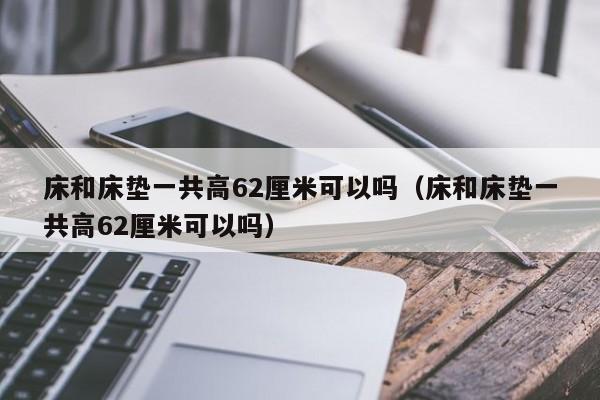 床和床垫一共高62厘米可以吗（床和床垫一共高62厘米可以吗）